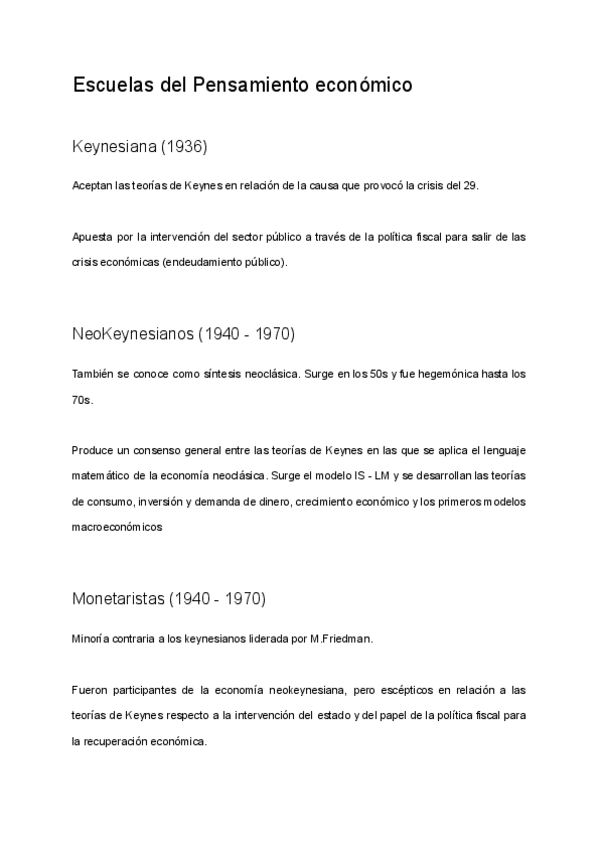 Escuelas del Pensamiento económico

Keynesiana (1936)

Aceptan las teorías de Keynes en relación de la causa que provocó la crisis del 29.

Apuesta por la intervención del sector público a través de la política fiscal para salir de las crisis económicas (endeudamiento público).

NeoKeynesianos (1940 - 1970)

También se conoce como síntesis neoclásica. Surge en los 50s y fue hegemónica hasta los 70s.

Produce un consenso general entre las teorías de Keynes en las que se aplica el lenguaje matemático de la economía neoclásica. Surge el modelo IS - LM y se desarrollan las teorías de consumo, inversión y demanda de dinero, crecimiento económico y los primeros modelos macroeconómicos

Monetaristas (1940 - 1970)

Minoría contraria a los keynesianos liderada por M.Friedman.

Fueron participantes de la economía neokeynesiana, pero escépticos en relación a las teorías de Keynes respecto a la intervención del estado y del papel de la política fiscal para la recuperación económica.